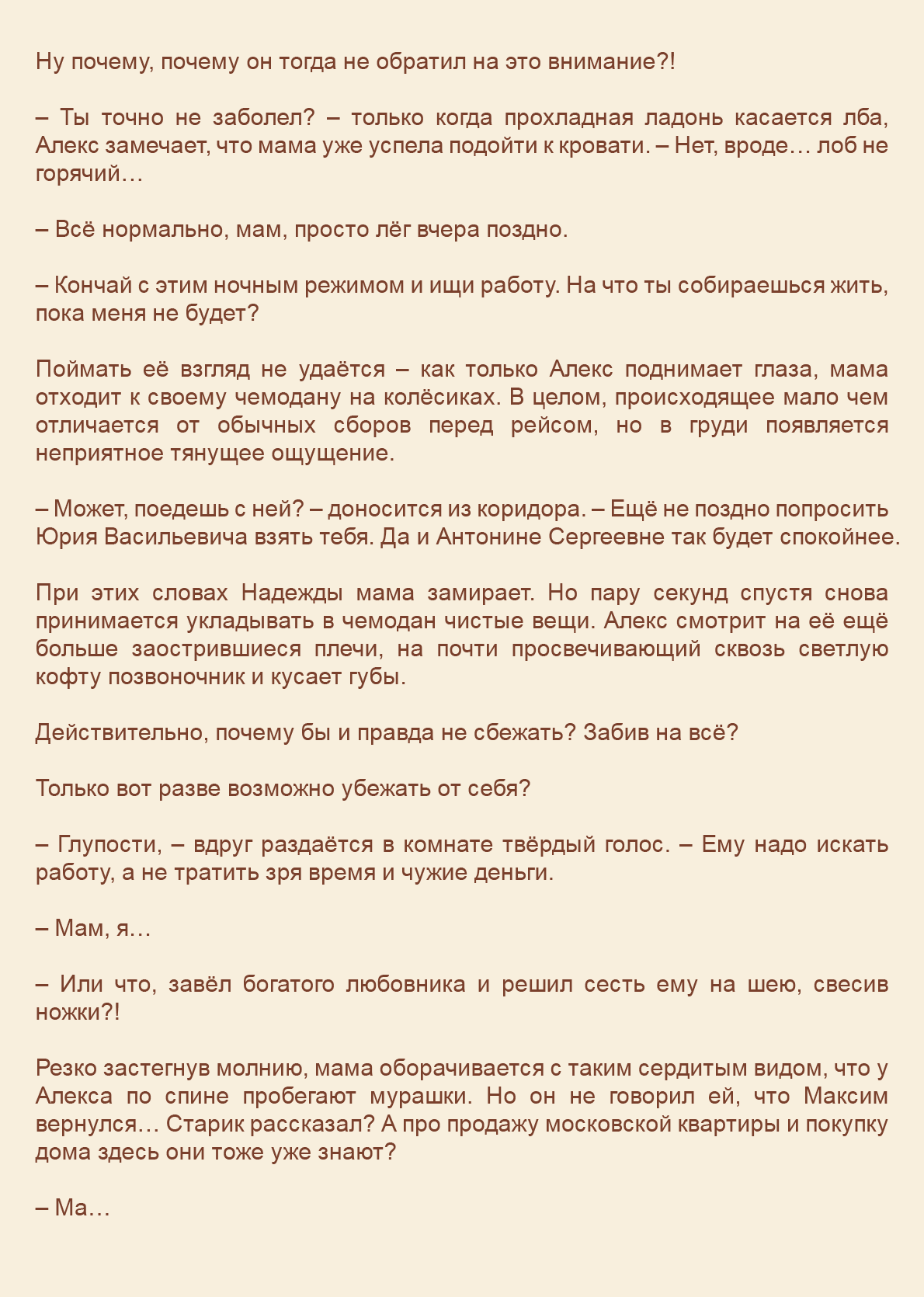 Ну почему, почему он тогда не обратил на это внимание?!

– Ты точно не заболел? – только когда прохладная ладонь касается лба, Алекс замечает, что мама уже успела подойти к кровати. – Нет, вроде… лоб не горячий…

– Всё нормально, мам, просто лёг вчера поздно.

– Кончай с этим ночным режимом и ищи работу. На что ты собираешься жить, пока меня не будет?

Поймать её взгляд не удаётся – как только Алекс поднимает глаза, мама отходит к своему чемодану на колёсиках. В целом, происходящее мало чем отличается от обычных сборов перед рейсом, но в груди появляется неприятное тянущее ощущение.

– Может, поедешь с ней? – доносится из коридора. – Ещё не поздно попросить Юрия Васильевича взять тебя. Да и Антонине Сергеевне так будет спокойнее.

При этих словах Надежды мама замирает. Но пару секунд спустя снова принимается укладывать в чемодан чистые вещи. Алекс смотрит на её ещё больше заострившиеся плечи, на почти просвечивающий сквозь светлую кофту позвоночник и кусает губы.

Действительно, почему бы и правда не сбежать? Забив на всё?

Только вот разве возможно убежать от себя?

– Глупости, – вдруг раздаётся в комнате твёрдый голос. – Ему надо искать работу, а не тратить зря время и чужие деньги.

– Мам, я…

– Или что, завёл богатого любовника и решил сесть ему на шею, свесив ножки?!

Резко застегнув молнию, мама оборачивается с таким сердитым видом, что у Алекса по спине пробегают мурашки. Но он не говорил ей, что Максим вернулся… Старик рассказал? А про продажу московской квартиры и покупку дома здесь они тоже уже знают?

– Ма…